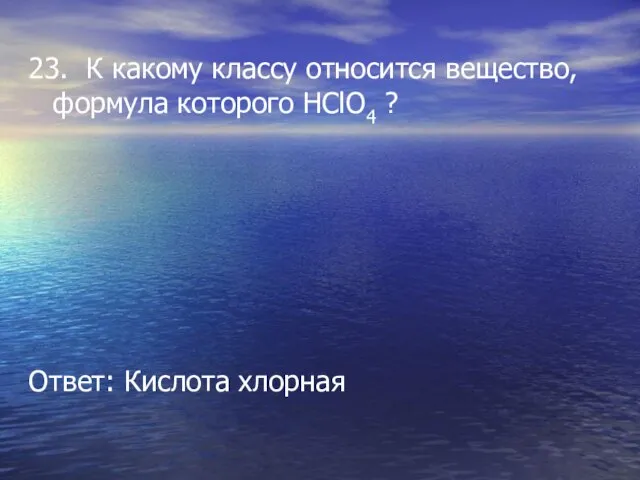 23. К какому классу относится вещество, формула которого $HClO_4$ ?

Ответ: Кислота хлорная